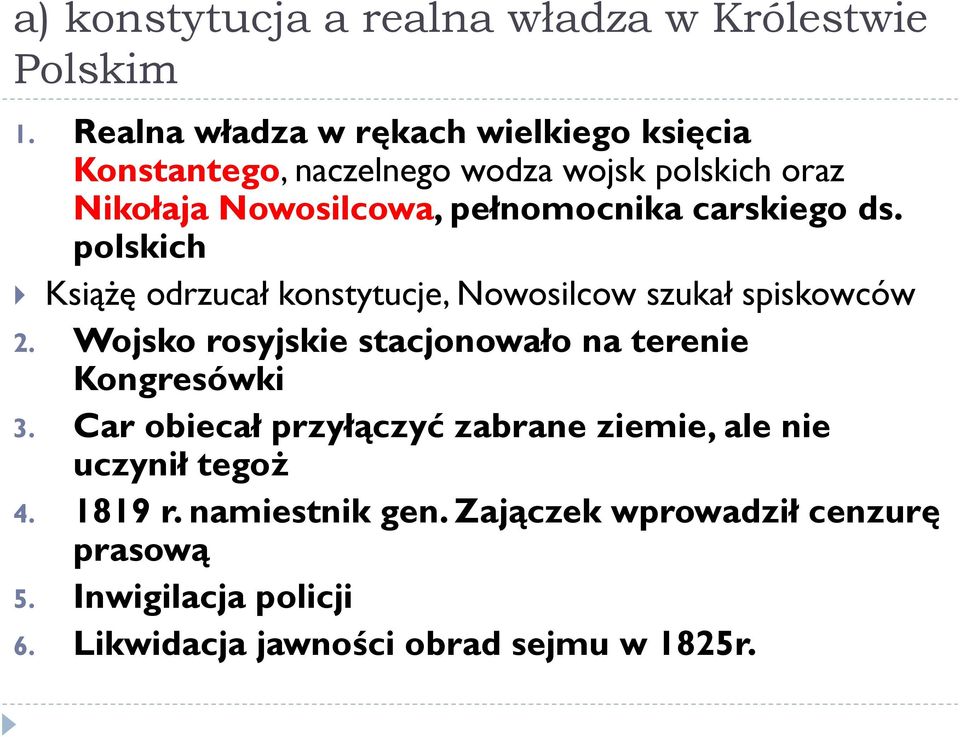 a) konstytucja a realna władza w Królestwie Polskim

1. Realna władza w rękach wielkiego księcia Konstantego, naczelnego wodza wojsk polskich oraz Nikołaja Nowosilcowa, pełnomocnika carskiego ds. polskich

Książę odrzucał konstytucje, Nowosilcow szukał spiskowców

2. Wojsko rosyjskie stacjonowało na terenie Kongresówki

3. Car obiecał przyłączyć zabrane ziemie, ale nie uczynił tegoż

4. 1819 r. namiestnik gen. Zajączek wprowadził cenzurę prasową

5. Inwigilacja policji

6. Likwidacja jawności obrad sejmu w 1825r.